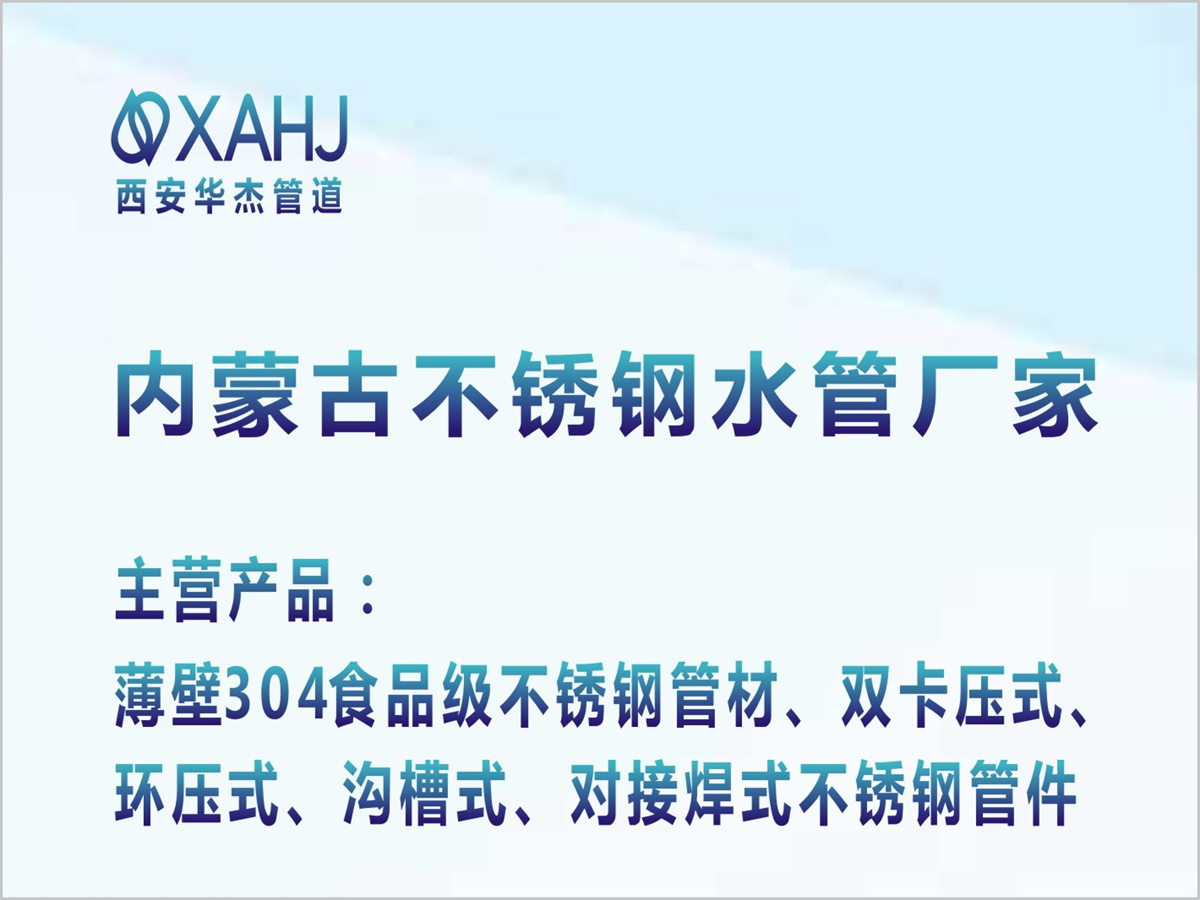 XAHJ
西安华杰管道

内蒙古不锈钢水管厂家

主营产品：
薄壁304食品级不锈钢管材、双卡压式、环压式、沟槽式、对接焊式不锈钢管件